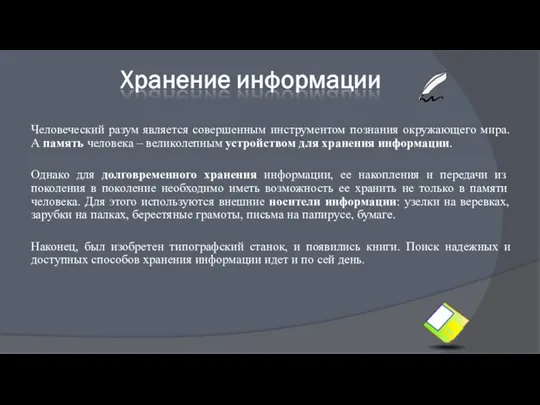 Хранение информации

Человеческий разум является совершенным инструментом познания окружающего мира. А память человека – великолепным устройством для хранения информации.

Однако для долговременного хранения информации, ее накопления и передачи из поколения в поколение необходимо иметь возможность ее хранить не только в памяти человека. Для этого используются внешние носители информации: узелки на веревках, зарубки на палках, берестяные грамоты, письма на папирусе, бумаге.

Наконец, был изобретен типографский станок, и появились книги. Поиск надежных и доступных способов хранения информации идет и по сей день.